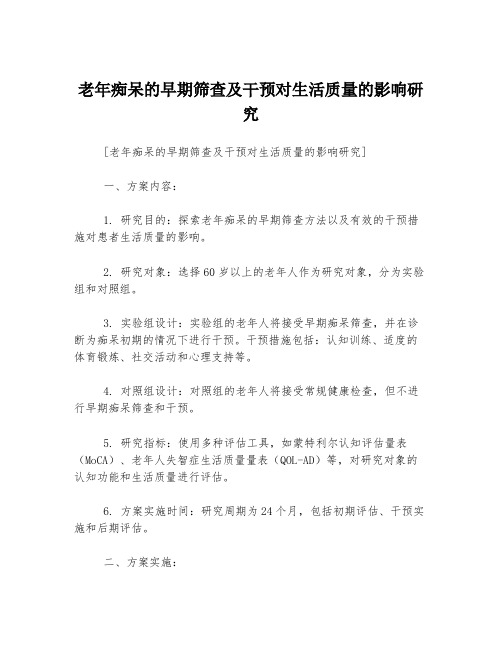 老年痴呆的早期筛查及干预对生活质量的影响研究

[老年痴呆的早期筛查及干预对生活质量的影响研究]

一、方案内容：

1. 研究目的：探索老年痴呆的早期筛查方法以及有效的干预措施对患者生活质量的影响。

2. 研究对象：选择60岁以上的老年人作为研究对象，分为实验组和对照组。

3. 实验组设计：实验组的老年人将接受早期痴呆筛查，并在诊断为痴呆初期的情况下进行干预。干预措施包括：认知训练、适度的体育锻炼、社交活动和心理支持等。

4. 对照组设计：对照组的老年人将接受常规健康检查，但不进行早期痴呆筛查和干预。

5. 研究指标：使用多种评估工具，如蒙特利尔认知评估量表（MoCA）、老年人失智症生活质量量表（QOL-AD）等，对研究对象的认知功能和生活质量进行评估。

6. 方案实施时间：研究周期为24个月，包括初期评估、干预实施和后期评估。

二、方案实施：